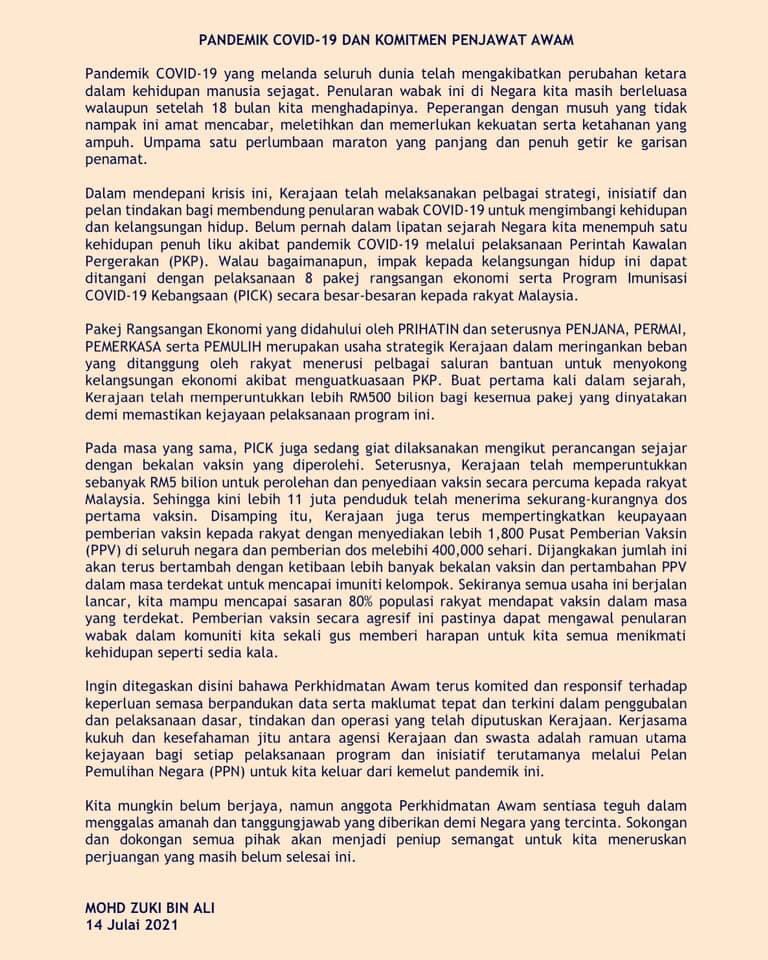 PANDEMIK COVID-19 DAN KOMITMEN PENJAWAT AWAM

Pandemik COVID-19 yang melanda seluruh dunia telah mengakibatkan perubahan ketara dalam kehidupan manusia sejagat. Penularan wabak ini di Negara kita masih berleluasa walaupun setelah 18 bulan kita menghadapinya. Peperangan dengan musuh yang tidak nampak ini amat mencabar, meletihkan dan memerlukan kekuatan serta ketahanan yang ampuh. Umpama satu perlumbaan maraton yang panjang dan penuh getir ke garisan penamat.

Dalam mendepani krisis ini, Kerajaan telah melaksanakan pelbagai strategi, inisiatif dan pelan tindakan bagi membendung penularan wabak COVID-19 untuk mengimbangi kehidupan dan kelangsungan hidup. Belum pernah dalam lipatan sejarah Negara kita menempuh satu kehidupan penuh liku akibat pandemik COVID-19 melalui pelaksanaan Perintah Kawalan Pergerakan (PKP). Walau bagaimanapun, impak kepada kelangsungan hidup ini dapat ditangani dengan pelaksanaan 8 pakej rangsangan ekonomi serta Program Imunisasi COVID-19 Kebangsaan (PICK) secara besar-besaran kepada rakyat Malaysia.

Pakej Rangsangan Ekonomi yang didahului oleh PRIHATIN dan seterusnya PENJANA, PERMAI, PEMERKASA serta PEMULIH merupakan usaha strategik Kerajaan dalam meringankan beban yang ditanggung oleh rakyat menerusi pelbagai saluran bantuan untuk menyokong kelangsungan ekonomi akibat menguatkuasaan PKP. Buat pertama kali dalam sejarah, Kerajaan telah memperuntukkan lebih RM500 bilion bagi kesemua pakej yang dinyatakan demi memastikan kejayaan pelaksanaan program ini.

Pada masa yang sama, PICK juga sedang giat dilaksanakan mengikut perancangan sejajar dengan bekalan vaksin yang diperolehi. Seterusnya, Kerajaan telah memperuntukkan sebanyak RM5 bilion untuk perolehan dan penyediaan vaksin secara percuma kepada rakyat Malaysia. Sehingga kini lebih 11 juta penduduk telah menerima sekurang-kurangnya dos pertama vaksin. Disamping itu, Kerajaan juga terus mempertingkatkan keupayaan pemberian vaksin kepada rakyat dengan menyediakan lebih 1,800 Pusat Pemberian Vaksin (PPV) di seluruh negara dan pemberian dos melebihi 400,000 sehari. Dijangkakan jumlah ini akan terus bertambah dengan ketibaan lebih banyak bekalan vaksin dan pertambahan PPV dalam masa terdekat untuk mencapai imuniti kelompok. Sekiranya semua usaha ini berjalan lancar, kita mampu mencapai sasaran 80% populasi rakyat mendapat vaksin dalam masa yang terdekat. Pemberian vaksin secara agresif ini pastinya dapat mengawal penularan wabak dalam komuniti kita sekali gus memberi harapan untuk kita semua menikmati kehidupan seperti sedia kala.

Ingin ditegaskan disini bahawa Perkhidmatan Awam terus komited dan responsif terhadap keperluan semasa berpandukan data serta maklumat tepat dan terkini dalam penggubalan dan pelaksanaan dasar, tindakan dan operasi yang telah diputuskan Kerajaan. Kerjasama kukuh dan kesefahaman jitu antara agensi Kerajaan dan swasta adalah ramuan utama kejayaan bagi setiap pelaksanaan program dan inisiatif terutamanya melalui Pelan Pemulihan Negara (PPN) untuk kita keluar dari kemelut pandemik ini.

Kita mungkin belum berjaya, namun anggota Perkhidmatan Awam sentiasa teguh dalam menggalas amanah dan tanggungjawab yang diberikan demi Negara yang tercinta. Sokongan dan dokongan semua pihak akan menjadi peniup semangat untuk kita meneruskan perjuangan yang masih belum selesai ini.

MOHD ZUKI BIN ALI
14 Julai 2021